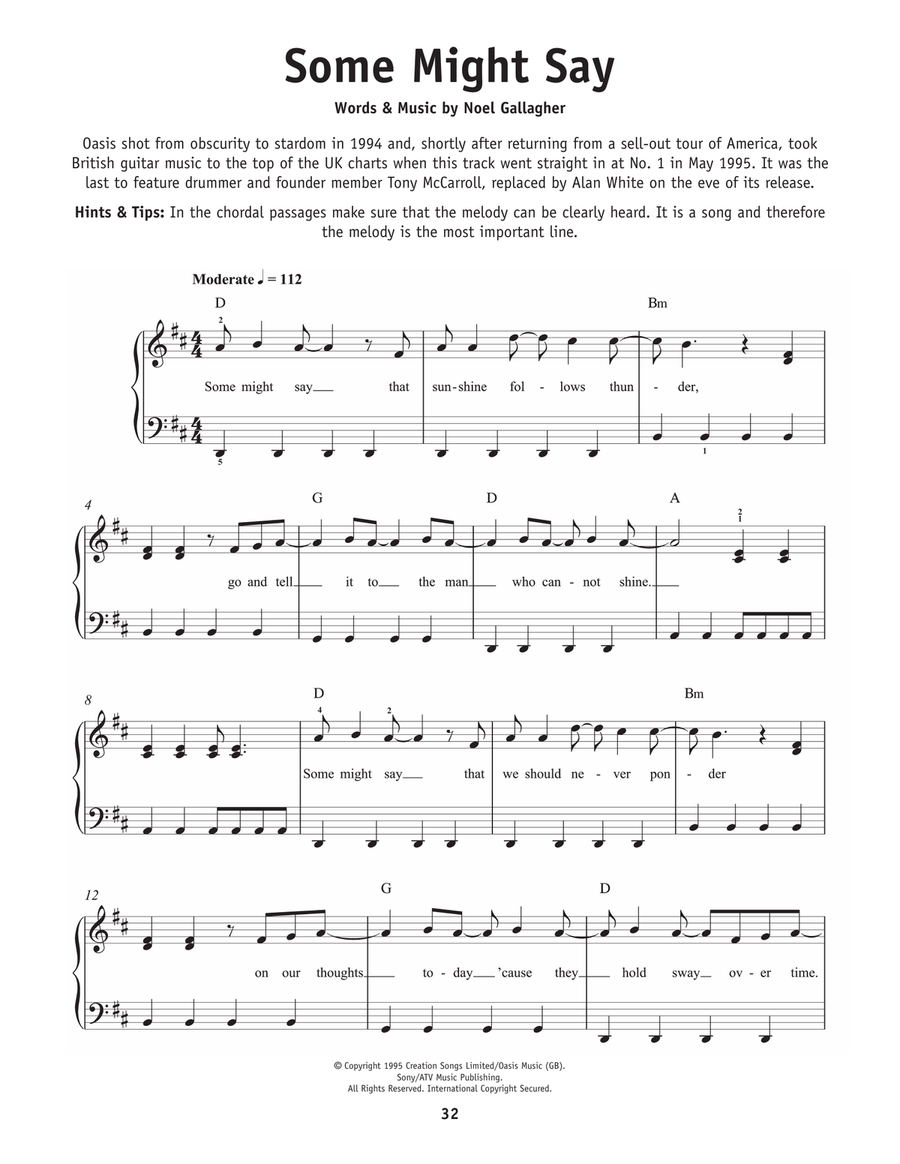 Some Might Say

Words & Music by Noel Gallagher

Oasis shot from obscurity to stardom in 1994 and, shortly after returning from a sell-out tour of America, took British guitar music to the top of the UK charts when this track went straight in at No. 1 in May 1995. It was the last to feature drummer and founder member Tony McCarroll, replaced by Alan White on the eve of its release.

Hints & Tips: In the chordal passages make sure that the melody can be clearly heard. It is a song and therefore the melody is the most important line.

Moderate ♩ = 112

D Bm

2

Some might say that sun-shine fol - lows thun - der,

5 1

4 G D A

2 1

go and tell it to the man who can - not shine.

8 D Bm

4 2

Some might say that we should ne - ver pon - der

12 G D

on our thoughts to - day 'cause they hold sway ov - er time.

© Copyright 1995 Creation Songs Limited/Oasis Music (GB).
Sony/ATV Music Publishing.
All Rights Reserved. International Copyright Secured.

32